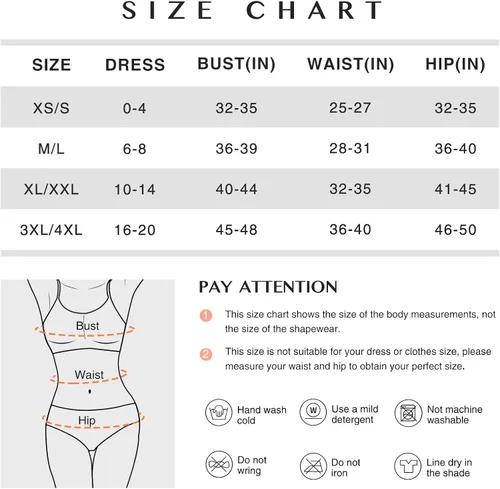 SIZE CHART

| SIZE | DRESS | BUST(IN) | WAIST(IN) | HIP(IN) |
|---|---|---|---|---|
| XS/S | 0-4 | 32-35 | 25-27 | 32-35 |
| M/L | 6-8 | 36-39 | 28-31 | 36-40 |
| XL/XXL | 10-14 | 40-44 | 32-35 | 41-45 |
| 3XL/4XL | 16-20 | 45-48 | 36-40 | 46-50 |

Bust

Waist

Hip

PAY ATTENTION

1 This size chart shows the size of the body measurements, not the size of the shapewear.

2 This size is not suitable for your dress or clothes size, please measure your waist and hip to obtain your perfect size.

Hand wash cold

W Use a mild detergent

Not machine washable

Do not wring

Do not iron

Line dry in the shade